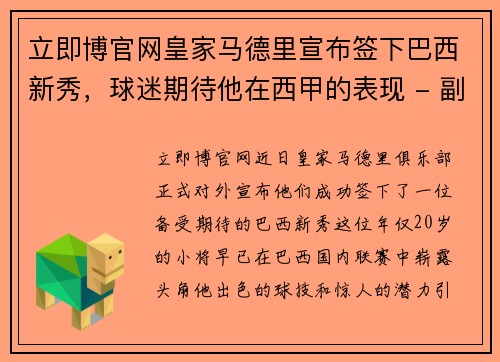 立即博官网皇家马德里宣布签下巴西新秀，球迷期待他在西甲的表现 - 副

立即博官网近日皇家马德里俱乐部正式对外宣布他们成功签下了一位备受期待的巴西新秀这位年仅20岁的小将早已在巴西国内联赛中崭露头角他出色的球技和惊人的潜力引